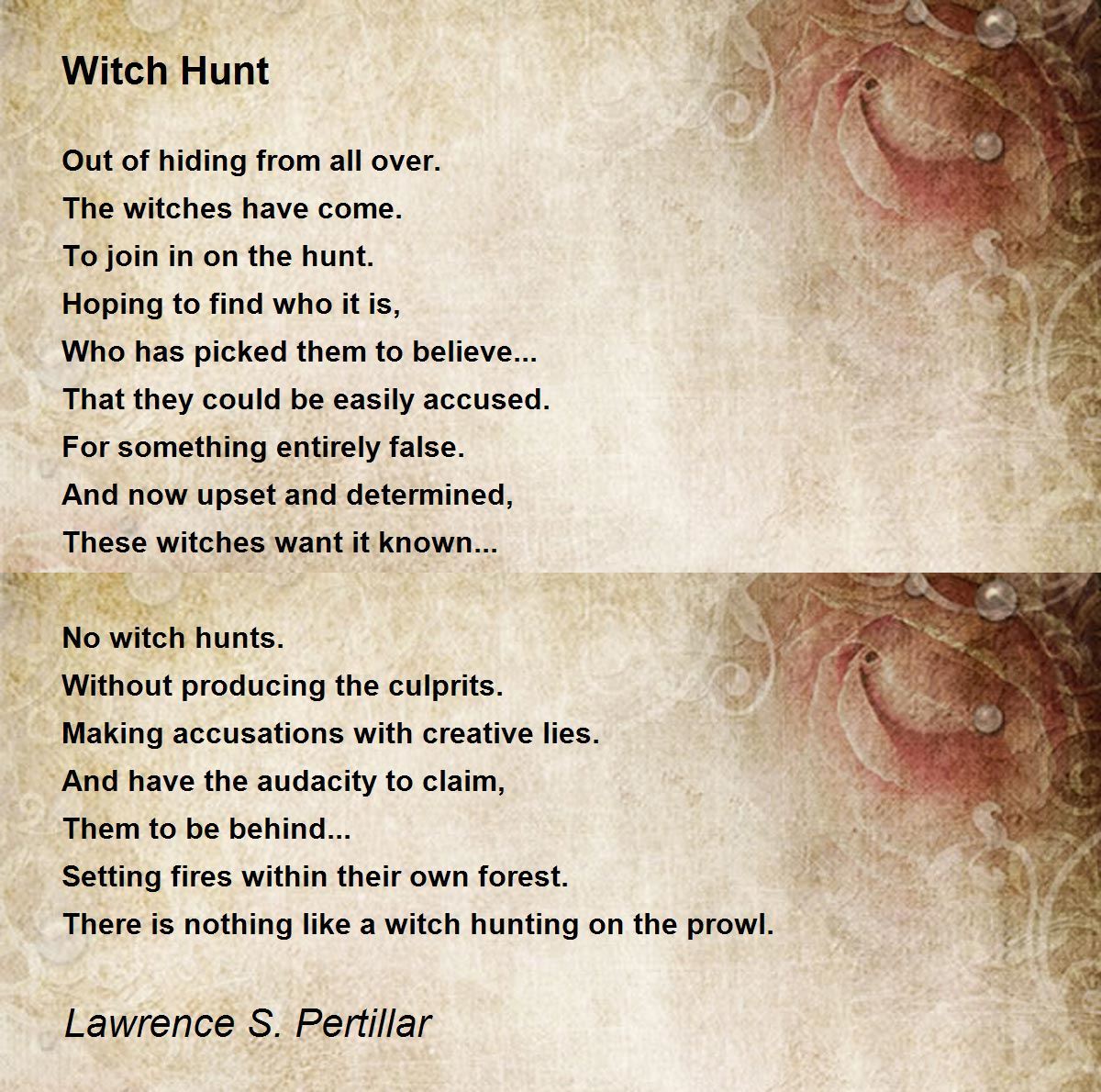 Witch Hunt

Out of hiding from all over.
The witches have come.
To join in on the hunt.
Hoping to find who it is,
Who has picked them to believe...
That they could be easily accused.
For something entirely false.
And now upset and determined,
These witches want it known...

No witch hunts.
Without producing the culprits.
Making accusations with creative lies.
And have the audacity to claim,
Them to be behind...
Setting fires within their own forest.
There is nothing like a witch hunting on the prowl.

Lawrence S. Pertillar